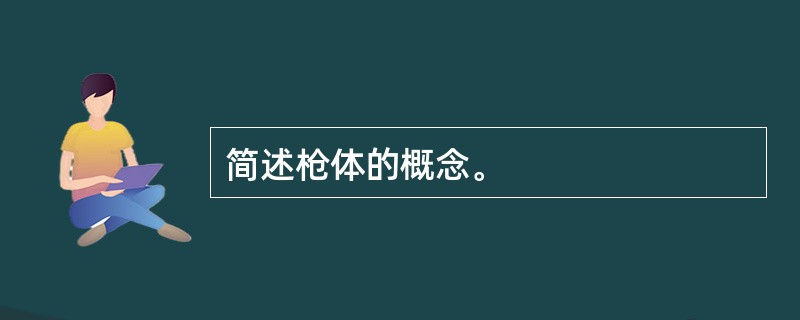 简述枪体的概念。